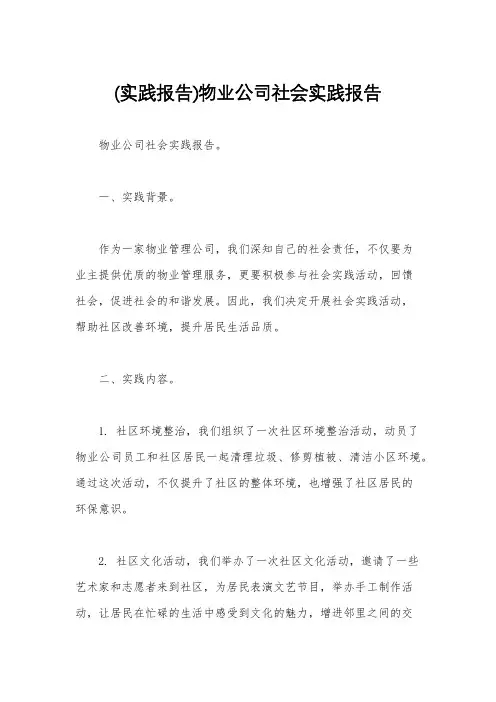 (实践报告)物业公司社会实践报告

物业公司社会实践报告。

一、实践背景。

作为一家物业管理公司，我们深知自己的社会责任，不仅要为业主提供优质的物业管理服务，更要积极参与社会实践活动，回馈社会，促进社会的和谐发展。因此，我们决定开展社会实践活动，帮助社区改善环境，提升居民生活品质。

二、实践内容。

1. 社区环境整治，我们组织了一次社区环境整治活动，动员了物业公司员工和社区居民一起清理垃圾、修剪植被、清洁小区环境。通过这次活动，不仅提升了社区的整体环境，也增强了社区居民的环保意识。

2. 社区文化活动，我们举办了一次社区文化活动，邀请了一些艺术家和志愿者来到社区，为居民表演文艺节目，举办手工制作活动，让居民在忙碌的生活中感受到文化的魅力，增进邻里之间的交